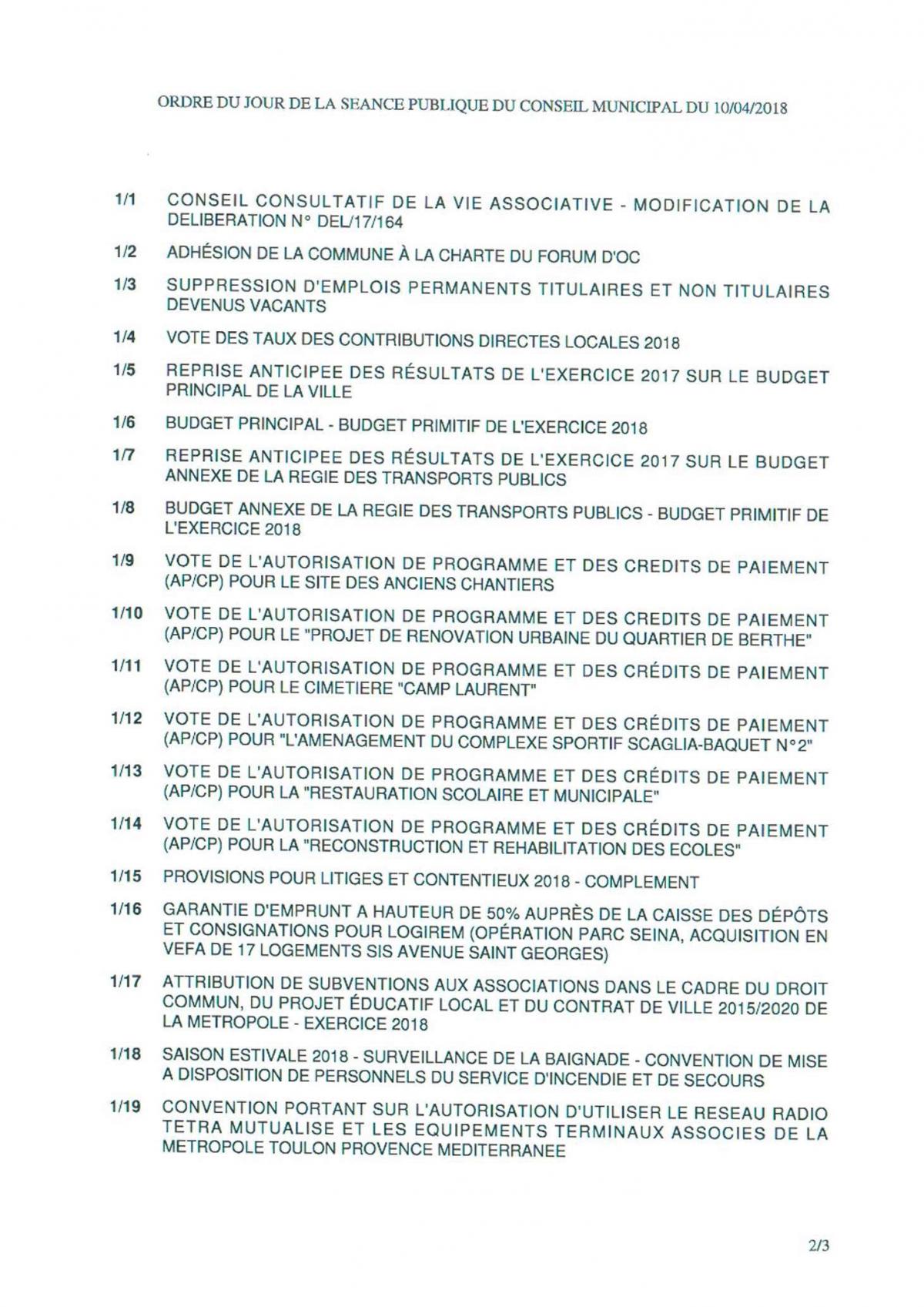 ORDRE DU JOUR DE LA SEANCE PUBLIQUE DU CONSEIL MUNICIPAL DU 10/04/2018

1/1 CONSEIL CONSULTATIF DE LA VIE ASSOCIATIVE - MODIFICATION DE LA DELIBERATION N° DEL/17/164

1/2 ADHÉSION DE LA COMMUNE À LA CHARTE DU FORUM D'OC

1/3 SUPPRESSION D'EMPLOIS PERMANENTS TITULAIRES ET NON TITULAIRES DEVENUS VACANTS

1/4 VOTE DES TAUX DES CONTRIBUTIONS DIRECTES LOCALES 2018

1/5 REPRISE ANTICIPEE DES RÉSULTATS DE L'EXERCICE 2017 SUR LE BUDGET PRINCIPAL DE LA VILLE

1/6 BUDGET PRINCIPAL - BUDGET PRIMITIF DE L'EXERCICE 2018

1/7 REPRISE ANTICIPEE DES RÉSULTATS DE L'EXERCICE 2017 SUR LE BUDGET ANNEXE DE LA REGIE DES TRANSPORTS PUBLICS

1/8 BUDGET ANNEXE DE LA REGIE DES TRANSPORTS PUBLICS - BUDGET PRIMITIF DE L'EXERCICE 2018

1/9 VOTE DE L'AUTORISATION DE PROGRAMME ET DES CREDITS DE PAIEMENT (AP/CP) POUR LE SITE DES ANCIENS CHANTIERS

1/10 VOTE DE L'AUTORISATION DE PROGRAMME ET DES CREDITS DE PAIEMENT (AP/CP) POUR LE "PROJET DE RENOVATION URBAINE DU QUARTIER DE BERTHE"

1/11 VOTE DE L'AUTORISATION DE PROGRAMME ET DES CRÉDITS DE PAIEMENT (AP/CP) POUR LE CIMETIERE "CAMP LAURENT"

1/12 VOTE DE L'AUTORISATION DE PROGRAMME ET DES CRÉDITS DE PAIEMENT (AP/CP) POUR "L'AMENAGEMENT DU COMPLEXE SPORTIF SCAGLIA-BAQUET N°2"

1/13 VOTE DE L'AUTORISATION DE PROGRAMME ET DES CRÉDITS DE PAIEMENT (AP/CP) POUR LA "RESTAURATION SCOLAIRE ET MUNICIPALE"

1/14 VOTE DE L'AUTORISATION DE PROGRAMME ET DES CRÉDITS DE PAIEMENT (AP/CP) POUR LA "RECONSTRUCTION ET REHABILITATION DES ECOLES"

1/15 PROVISIONS POUR LITIGES ET CONTENTIEUX 2018 - COMPLEMENT

1/16 GARANTIE D'EMPRUNT A HAUTEUR DE 50% AUPRÈS DE LA CAISSE DES DÉPÔTS ET CONSIGNATIONS POUR LOGIREM (OPÉRATION PARC SEINA, ACQUISITION EN VEFA DE 17 LOGEMENTS SIS AVENUE SAINT GEORGES)

1/17 ATTRIBUTION DE SUBVENTIONS AUX ASSOCIATIONS DANS LE CADRE DU DROIT COMMUN, DU PROJET ÉDUCATIF LOCAL ET DU CONTRAT DE VILLE 2015/2020 DE LA METROPOLE - EXERCICE 2018

1/18 SAISON ESTIVALE 2018 - SURVEILLANCE DE LA BAIGNADE - CONVENTION DE MISE A DISPOSITION DE PERSONNELS DU SERVICE D'INCENDIE ET DE SECOURS

1/19 CONVENTION PORTANT SUR L'AUTORISATION D'UTILISER LE RESEAU RADIO TETRA MUTUALISE ET LES EQUIPEMENTS TERMINAUX ASSOCIES DE LA METROPOLE TOULON PROVENCE MEDITERRANEE

2/3